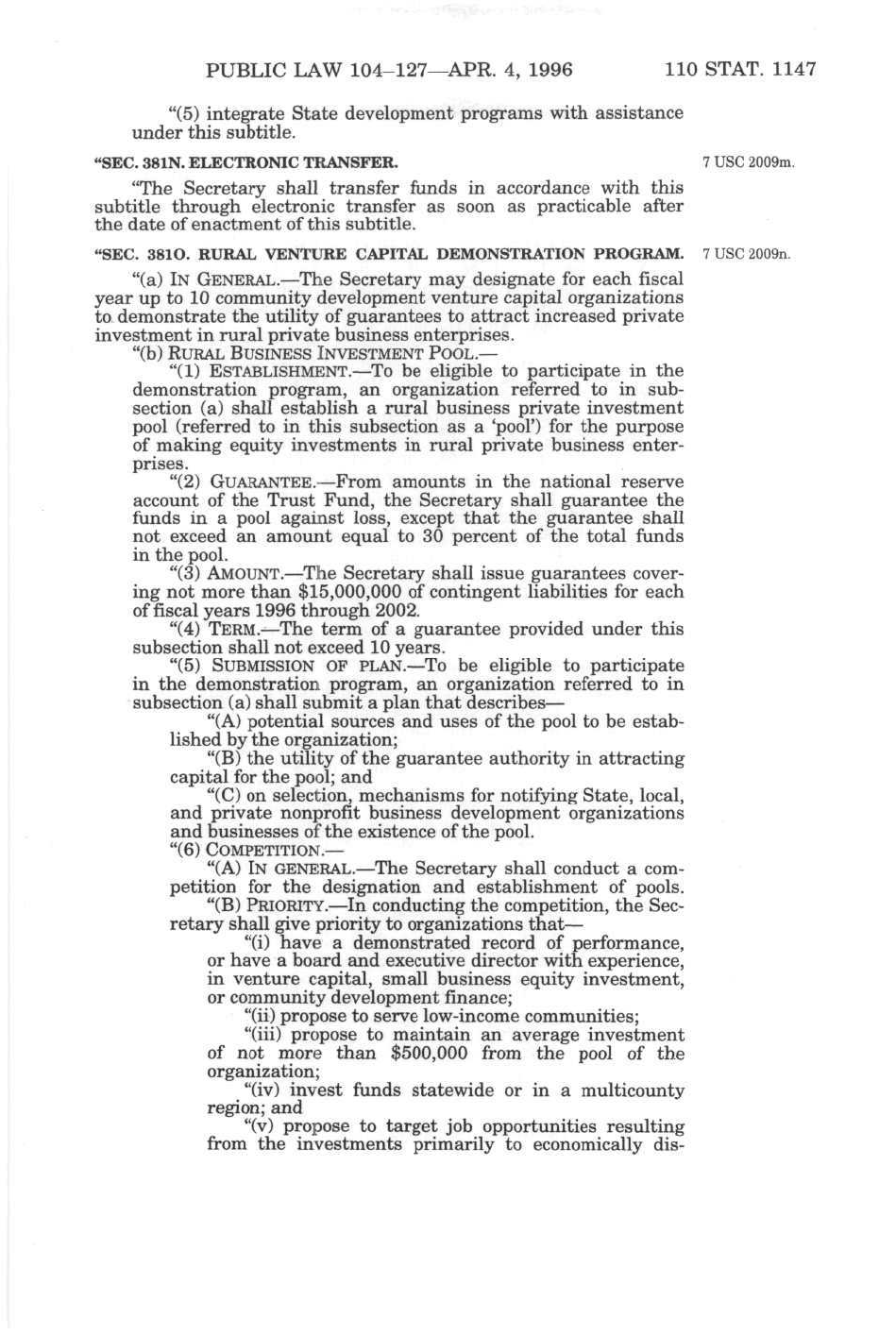 PUBLIC LAW 104–127—APR. 4, 1996 110 STAT. 1147

"(5) integrate State development programs with assistance under this subtitle.

"SEC. 381N. ELECTRONIC TRANSFER.

7 USC 2009m.

"The Secretary shall transfer funds in accordance with this subtitle through electronic transfer as soon as practicable after the date of enactment of this subtitle.

"SEC. 381O. RURAL VENTURE CAPITAL DEMONSTRATION PROGRAM.

7 USC 2009n.

"(a) IN GENERAL.—The Secretary may designate for each fiscal year up to 10 community development venture capital organizations to demonstrate the utility of guarantees to attract increased private investment in rural private business enterprises.

"(b) RURAL BUSINESS INVESTMENT POOL.—

"(1) ESTABLISHMENT.—To be eligible to participate in the demonstration program, an organization referred to in subsection (a) shall establish a rural business private investment pool (referred to in this subsection as a 'pool') for the purpose of making equity investments in rural private business enterprises.

"(2) GUARANTEE.—From amounts in the national reserve account of the Trust Fund, the Secretary shall guarantee the funds in a pool against loss, except that the guarantee shall not exceed an amount equal to 30 percent of the total funds in the pool.

"(3) AMOUNT.—The Secretary shall issue guarantees covering not more than $15,000,000 of contingent liabilities for each of fiscal years 1996 through 2002.

"(4) TERM.—The term of a guarantee provided under this subsection shall not exceed 10 years.

"(5) SUBMISSION OF PLAN.—To be eligible to participate in the demonstration program, an organization referred to in subsection (a) shall submit a plan that describes—

"(A) potential sources and uses of the pool to be established by the organization;

"(B) the utility of the guarantee authority in attracting capital for the pool; and

"(C) on selection, mechanisms for notifying State, local, and private nonprofit business development organizations and businesses of the existence of the pool.

"(6) COMPETITION.—

"(A) IN GENERAL.—The Secretary shall conduct a competition for the designation and establishment of pools.

"(B) PRIORITY.—In conducting the competition, the Secretary shall give priority to organizations that—

"(i) have a demonstrated record of performance, or have a board and executive director with experience, in venture capital, small business equity investment, or community development finance;

"(ii) propose to serve low-income communities;

"(iii) propose to maintain an average investment of not more than $500,000 from the pool of the organization;

"(iv) invest funds statewide or in a multicounty region; and

"(v) propose to target job opportunities resulting from the investments primarily to economically dis-